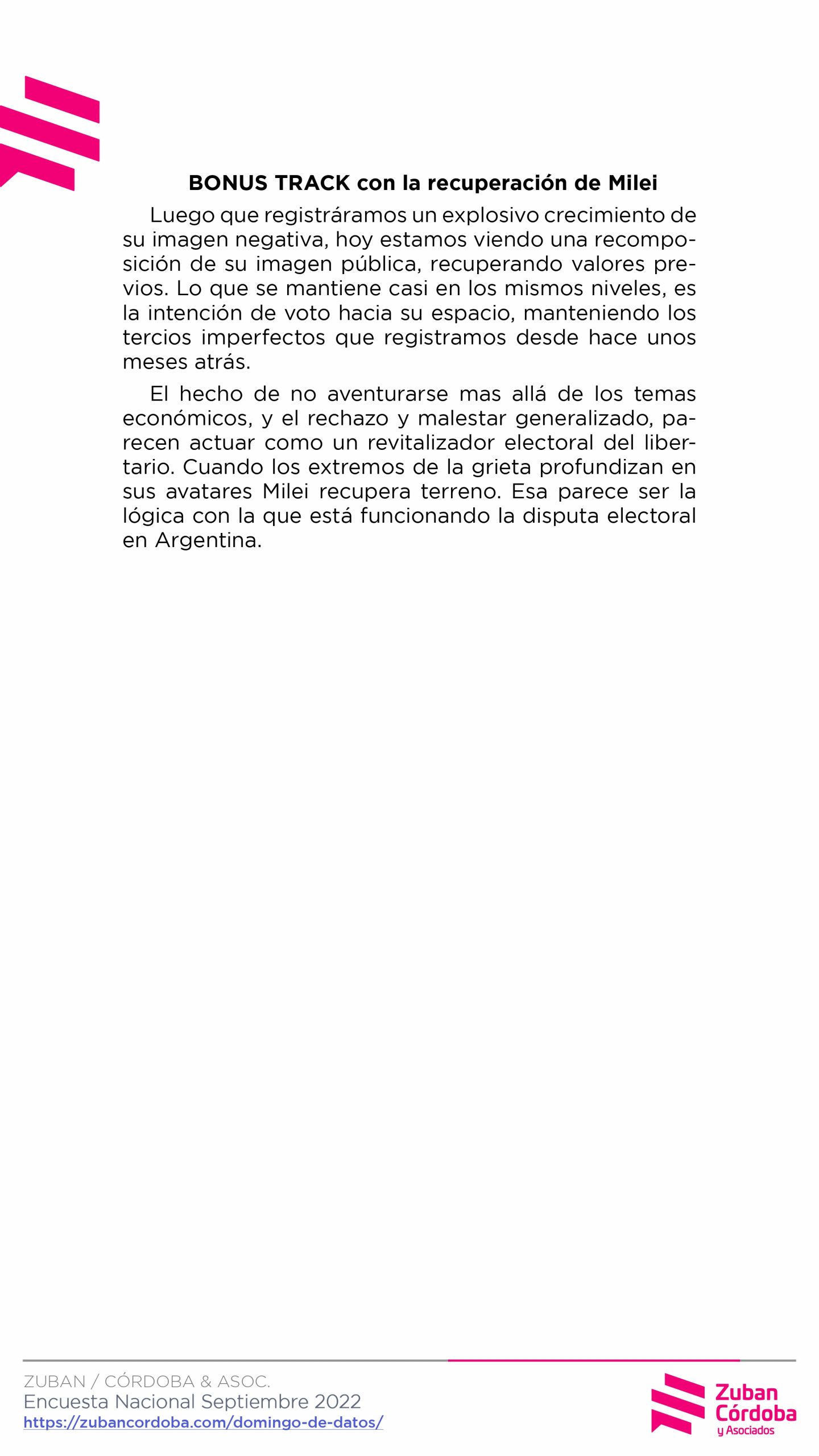 BONUS TRACK con la recuperación de Milei

Luego que registráramos un explosivo crecimiento de su imagen negativa, hoy estamos viendo una recomposición de su imagen pública, recuperando valores previos. Lo que se mantiene casi en los mismos niveles, es la intención de voto hacia su espacio, manteniendo los tercios imperfectos que registramos desde hace unos meses atrás.

El hecho de no aventurarse mas allá de los temas económicos, y el rechazo y malestar generalizado, parecen actuar como un revitalizador electoral del libertario. Cuando los extremos de la grieta profundizan en sus avatares Milei recupera terreno. Esa parece ser la lógica con la que está funcionando la disputa electoral en Argentina.

ZUBAN / CÓRDOBA & ASOC.
Encuesta Nacional Septiembre 2022
https://zubancordoba.com/domingo-de-datos/

Zuban Córdoba y Asociados